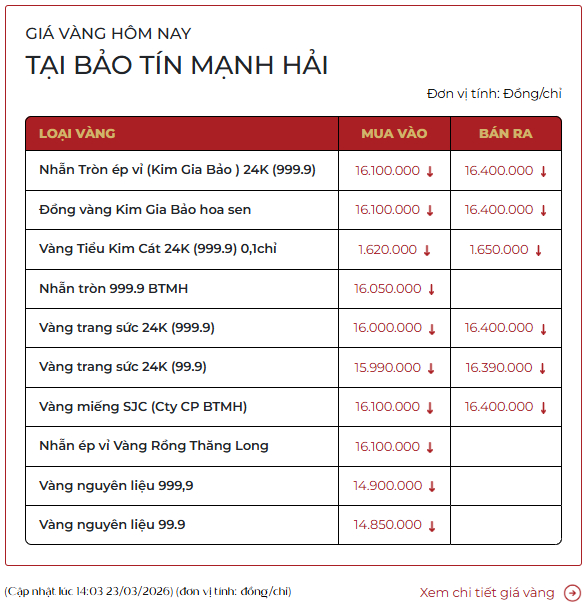 GIÁ VÀNG HÔM NAY
TẠI BẢO TÍN MẠNH HẢI

Đơn vị tính: Đồng/chỉ

| LOẠI VÀNG | MUA VÀO | BÁN RA |
|---|---|---|
| Nhẫn Tròn ép vỉ (Kim Gia Bảo ) 24K (999.9) | 16.100.000 ↓ | 16.400.000 ↓ |
| Đồng vàng Kim Gia Bảo hoa sen | 16.100.000 ↓ | 16.400.000 ↓ |
| Vàng Tiểu Kim Cát 24K (999.9) 0,1chỉ | 1.620.000 ↓ | 1.650.000 ↓ |
| Nhẫn tròn 999.9 BTMH | 16.050.000 ↓ | |
| Vàng trang sức 24K (999.9) | 16.000.000 ↓ | 16.400.000 ↓ |
| Vàng trang sức 24K (99.9) | 15.990.000 ↓ | 16.390.000 ↓ |
| Vàng miếng SJC (Cty CP BTMH) | 16.100.000 ↓ | 16.400.000 ↓ |
| Nhẫn ép vỉ Vàng Rồng Thăng Long | 16.100.000 ↓ | |
| Vàng nguyên liệu 999,9 | 14.900.000 ↓ | |
| Vàng nguyên liệu 99.9 | 14.850.000 ↓ | |

(Cập nhật lúc 14:03 23/03/2026) (đơn vị tính: đồng/chỉ)

Xem chi tiết giá vàng